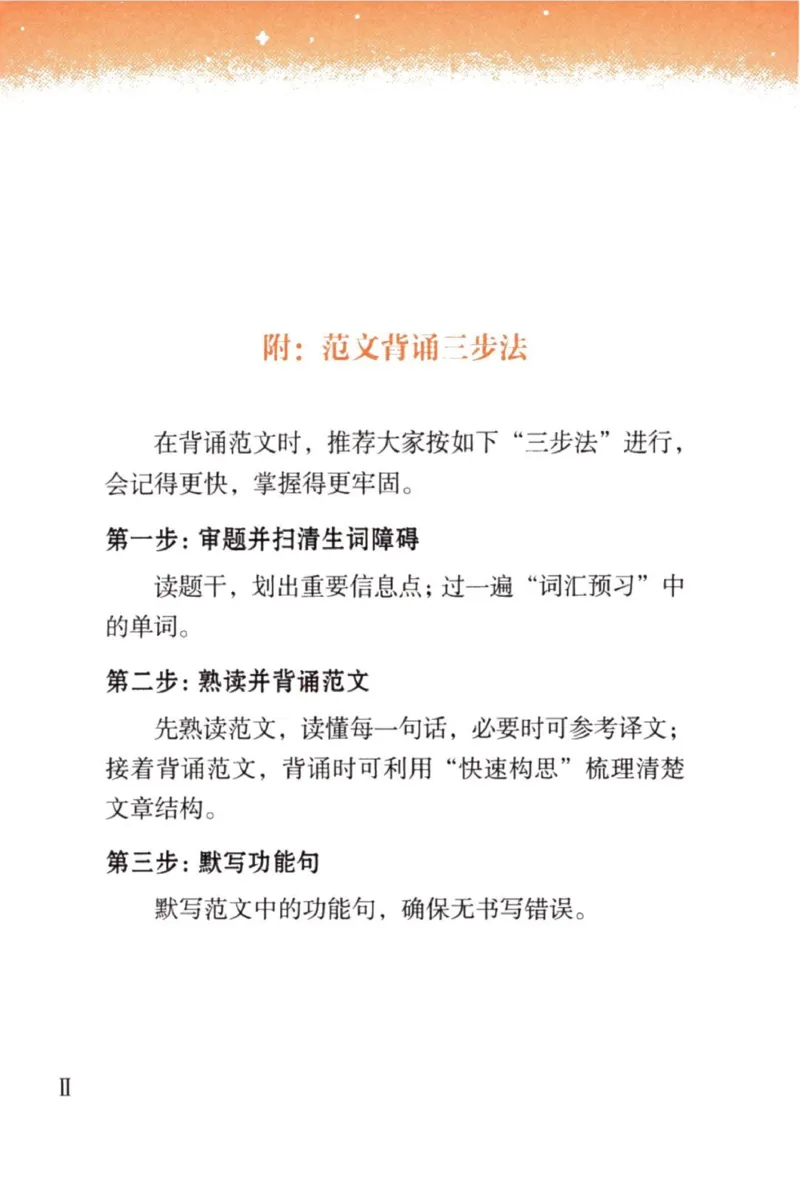 附：范文背诵三步法

在背诵范文时，推荐大家按如下“三步法”进行，会记得更快，掌握得更牢固。

第一步：审题并扫清生词障碍

读题干，划出重要信息点；过一遍“词汇预习”中的单词。

第二步：熟读并背诵范文

先熟读范文，读懂每一句话，必要时可参考译文；接着背诵范文，背诵时可利用“快速构思”梳理清楚文章结构。

第三步：默写功能句

默写范文中的功能句，确保无书写错误。

II